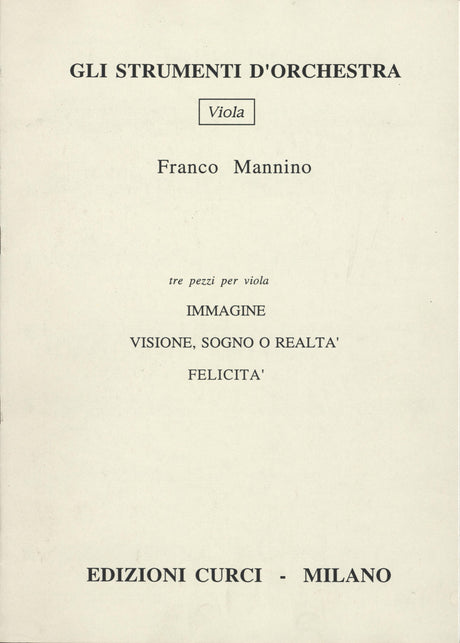 GLI STRUMENTI D'ORCHESTRA

Viola

Franco Mannino

tre pezzi per viola

IMMAGINE

VISIONE, SOGNO O REALTA'

FELICITA'

EDIZIONI CURCI - MILANO